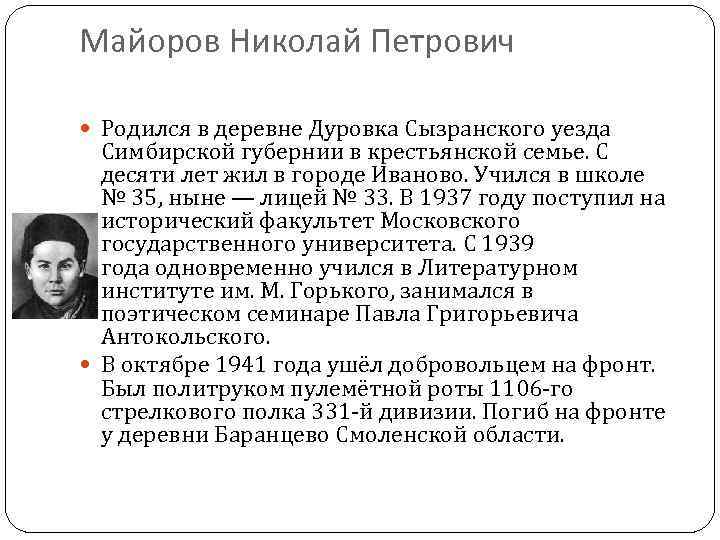 Майоров Николай Петрович

Родился в деревне Дуровка Сызранского уезда Симбирской губернии в крестьянской семье. С десяти лет жил в городе Иваново. Учился в школе № 35, ныне — лицей № 33. В 1937 году поступил на исторический факультет Московского государственного университета. С 1939 года одновременно учился в Литературном институте им. М. Горького, занимался в поэтическом семинаре Павла Григорьевича Антокольского.

В октябре 1941 года ушёл добровольцем на фронт. Был политруком пулемётной роты 1106-го стрелкового полка 331-й дивизии. Погиб на фронте у деревни Баранцево Смоленской области.